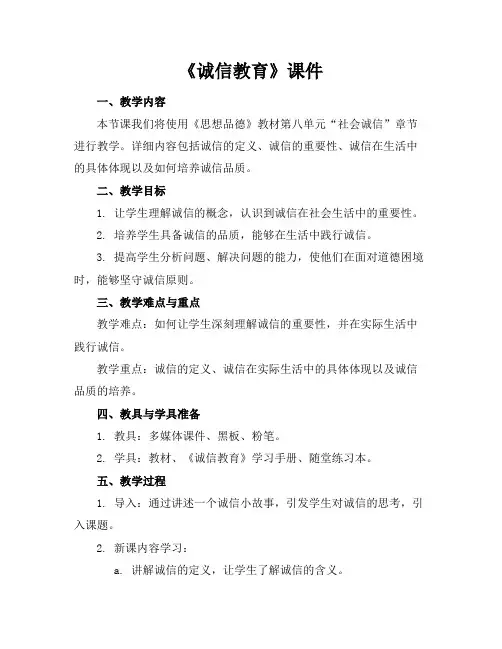 《诚信教育》课件

一、教学内容

本节课我们将使用《思想品德》教材第八单元“社会诚信”章节进行教学。详细内容包括诚信的定义、诚信的重要性、诚信在生活中的具体体现以及如何培养诚信品质。

二、教学目标

1. 让学生理解诚信的概念，认识到诚信在社会生活中的重要性。

2. 培养学生具备诚信的品质，能够在生活中践行诚信。

3. 提高学生分析问题、解决问题的能力，使他们在面对道德困境时，能够坚守诚信原则。

三、教学难点与重点

教学难点：如何让学生深刻理解诚信的重要性，并在实际生活中践行诚信。

教学重点：诚信的定义、诚信在实际生活中的具体体现以及诚信品质的培养。

四、教具与学具准备

1. 教具：多媒体课件、黑板、粉笔。

2. 学具：教材、《诚信教育》学习手册、随堂练习本。

五、教学过程

1. 导入：通过讲述一个诚信小故事，引发学生对诚信的思考，引入课题。

2. 新课内容学习：

a. 讲解诚信的定义，让学生了解诚信的含义。